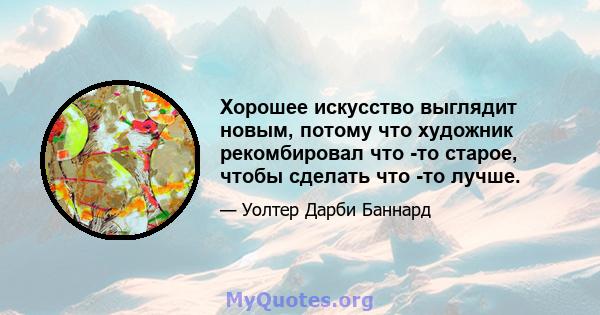 Хорошее искусство выглядит новым, потому что художник рекомбировал что -то старое, чтобы сделать что -то лучше.

— Уолтер Дарби Баннард

MyQuotes.org